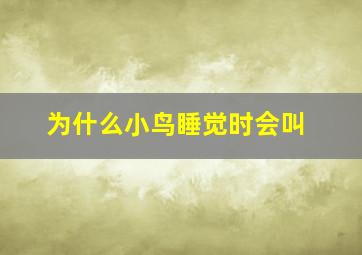 为什么小鸟睡觉时会叫